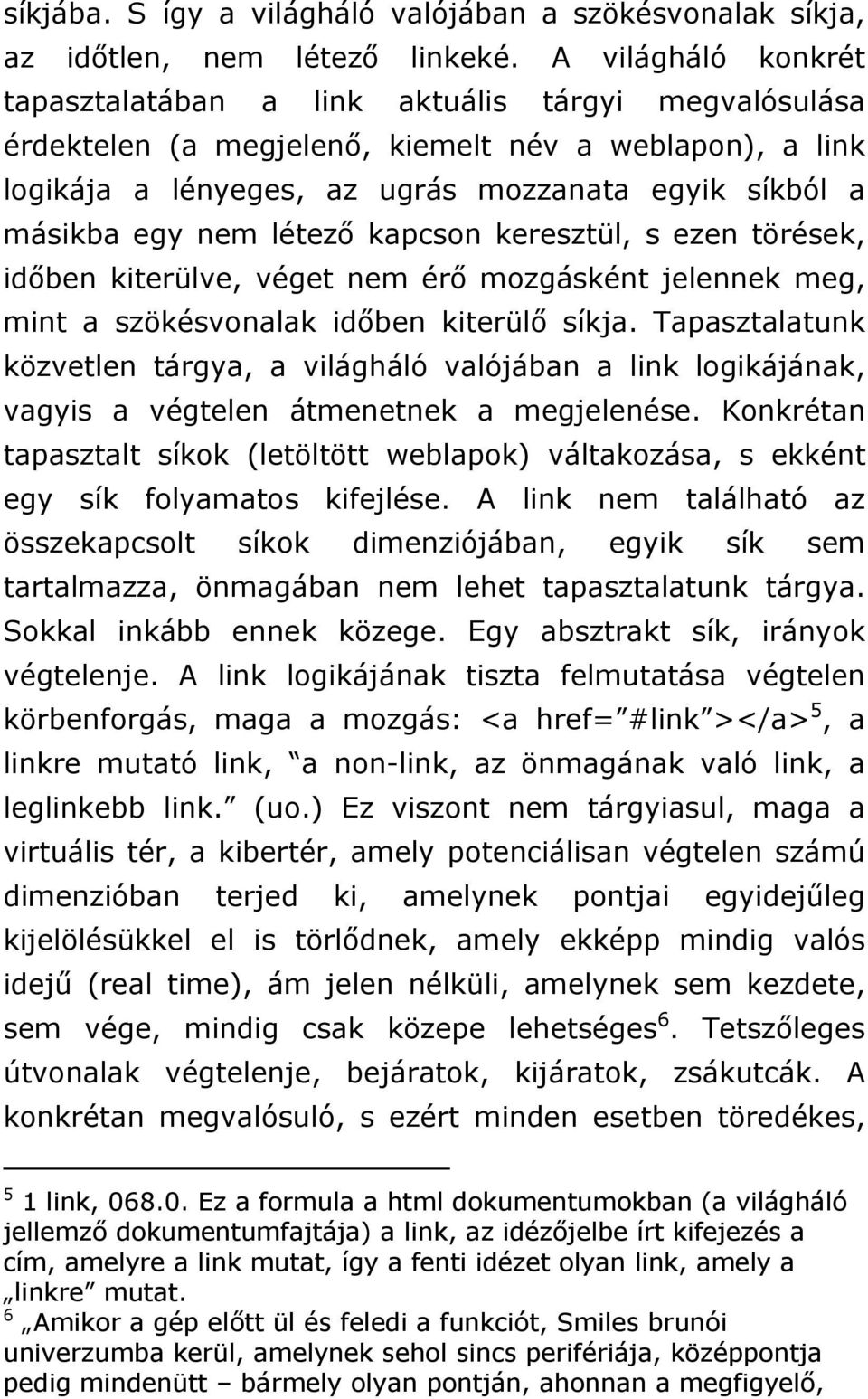 síkjába. S így a világháló valójában a szökésvonalak síkja, az időtlen, nem létező linkeké. A világháló konkrét tapasztalatában a link aktuális tárgyi megvalósulása érdektelen (a megjelenő, kiemelt név a weblapon), a link logikája a lényeges, az ugrás mozzanata egyik síkból a másikba egy nem létező kapcson keresztül, s ezen törések, időben kiterülve, véget nem érő mozgásként jelennek meg, mint a szökésvonalak időben kiterülő síkja. Tapasztalatunk közvetlen tárgya, a világháló valójában a link logikájának, vagyis a végtelen átmenetnek a megjelenése. Konkrétan tapasztalt síkok (letöltött weblapok) váltakozása, s ekként egy sík folyamatos kifejlése. A link nem található az összekapcsolt síkok dimenziójában, egyik sík sem tartalmazza, önmagában nem lehet tapasztalatunk tárgya. Sokkal inkább ennek közege. Egy absztrakt sík, irányok végtelenje. A link logikájának tiszta felmutatása végtelen körbenforgás, maga a mozgás: <a href= #link ></a>$^5$, a linkre mutató link, a non-link, az önmagának való link, a leglinkebb link. (uo.) Ez viszont nem tárgyiasul, maga a virtuális tér, a kibertér, amely potenciálisan végtelen számú dimenzióban terjed ki, amelynek pontjai egyidejűleg kijelölésükkel el is törlődnek, amely ekképp mindig valós idejű (real time), ám jelen nélküli, amelynek sem kezdete, sem vége, mindig csak közepe lehetséges$^6$. Tetszőleges útvonalak végtelenje, bejáratok, kijáratok, zsákutcák. A konkrétan megvalósuló, s ezért minden esetben töredékes,

$^5$ 1 link, 068.0. Ez a formula a html dokumentumokban (a világháló jellemző dokumentumfajtája) a link, az idézőjelbe írt kifejezés a cím, amelyre a link mutat, így a fenti idézet olyan link, amely a „linkre” mutat.

$^6$ „Amikor a gép előtt ül és feledi a funkciót, Smiles brunói univerzumba kerül, amelynek sehol sincs perifériája, középpontja pedig mindenütt – bármely olyan pontján, ahonnan a megfigyelő,